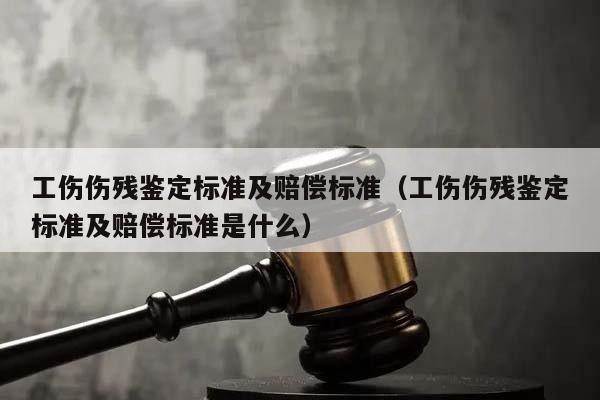 工伤伤残鉴定标准及赔偿标准（工伤伤残鉴定标准及赔偿标准是什么）